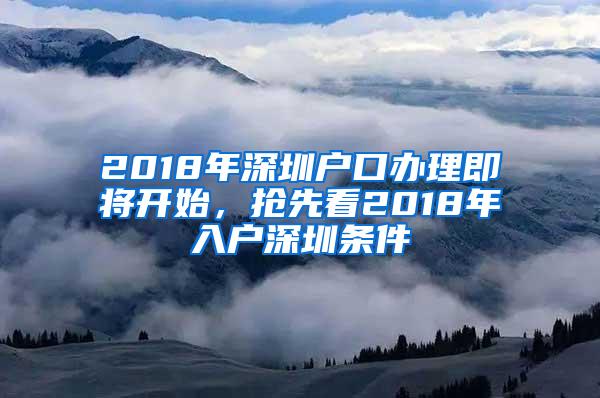 2018年深圳户口办理即将开始，抢先看2018年入户深圳条件